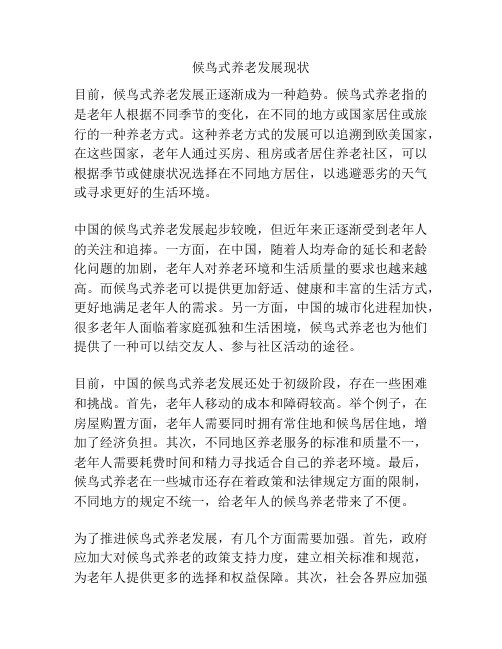 候鸟式养老发展现状

目前，候鸟式养老发展正逐渐成为一种趋势。候鸟式养老指的是老年人根据不同季节的变化，在不同的地方或国家居住或旅行的一种养老方式。这种养老方式的发展可以追溯到欧美国家，在这些国家，老年人通过买房、租房或者居住养老社区，可以根据季节或健康状况选择在不同地方居住，以逃避恶劣的天气或寻求更好的生活环境。

中国的候鸟式养老发展起步较晚，但近年来正逐渐受到老年人的关注和追捧。一方面，在中国，随着人均寿命的延长和老龄化问题的加剧，老年人对养老环境和生活质量的要求也越来越高。而候鸟式养老可以提供更加舒适、健康和丰富的生活方式，更好地满足老年人的需求。另一方面，中国的城市化进程加快，很多老年人面临着家庭孤独和生活困境，候鸟式养老也为他们提供了一种可以结交友人、参与社区活动的途径。

目前，中国的候鸟式养老发展还处于初级阶段，存在一些困难和挑战。首先，老年人移动的成本和障碍较高。举个例子，在房屋购置方面，老年人需要同时拥有常住地和候鸟居住地，增加了经济负担。其次，不同地区养老服务的标准和质量不一，老年人需要耗费时间和精力寻找适合自己的养老环境。最后，候鸟式养老在一些城市还存在着政策和法律规定方面的限制，不同地方的规定不统一，给老年人的候鸟养老带来了不便。

为了推进候鸟式养老发展，有几个方面需要加强。首先，政府应加大对候鸟式养老的政策支持力度，建立相关标准和规范，为老年人提供更多的选择和权益保障。其次，社会各界应加强